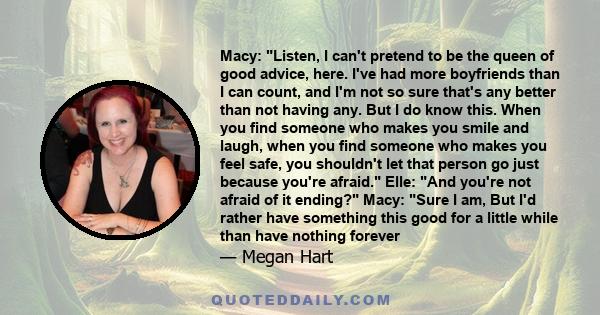 Macy: "Listen, I can't pretend to be the queen of good advice, here. I've had more boyfriends than I can count, and I'm not so sure that's any better than not having any. But I do know this. When you find someone who makes you smile and laugh, when you find someone who makes you feel safe, you shouldn't let that person go just because you're afraid." Elle: "And you're not afraid of it ending?" Macy: "Sure I am, But I'd rather have something this good for a little while than have nothing forever

— Megan Hart

QUOTEDDAILY.COM